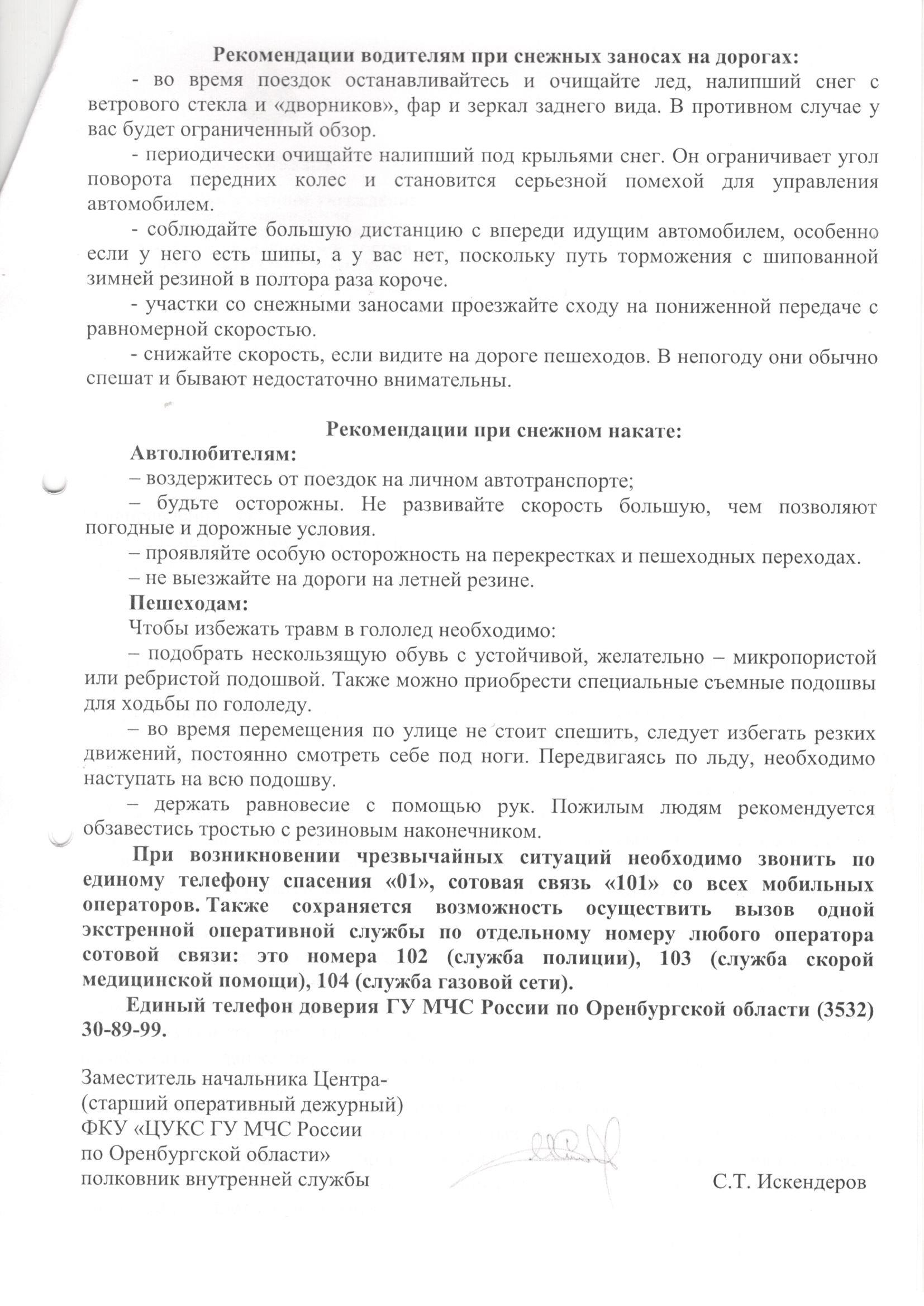 Рекомендации водителям при снежных заносах на дорогах:

- во время поездок останавливайтесь и очищайте лед, налипший снег с ветрового стекла и «дворников», фар и зеркал заднего вида. В противном случае у вас будет ограниченный обзор.

- периодически очищайте налипший под крыльями снег. Он ограничивает угол поворота передних колес и становится серьезной помехой для управления автомобилем.

- соблюдайте большую дистанцию с впереди идущим автомобилем, особенно если у него есть шипы, а у вас нет, поскольку путь торможения с шипованной зимней резиной в полтора раза короче.

- участки со снежными заносами проезжайте сходу на пониженной передаче с равномерной скоростью.

- снижайте скорость, если видите на дороге пешеходов. В непогоду они обычно спешат и бывают недостаточно внимательны.

Рекомендации при снежном накате:

Автолюбителям:

– воздержитесь от поездок на личном автотранспорте;

– будьте осторожны. Не развивайте скорость большую, чем позволяют погодные и дорожные условия.

– проявляйте особую осторожность на перекрестках и пешеходных переходах.

– не выезжайте на дороги на летней резине.

Пешеходам:

Чтобы избежать травм в гололед необходимо:

– подобрать нескользящую обувь с устойчивой, желательно – микропористой или ребристой подошвой. Также можно приобрести специальные съемные подошвы для ходьбы по гололеду.

– во время перемещения по улице не стоит спешить, следует избегать резких движений, постоянно смотреть себе под ноги. Передвигаясь по льду, необходимо наступать на всю подошву.

– держать равновесие с помощью рук. Пожилым людям рекомендуется обзавестись тростью с резиновым наконечником.

При возникновении чрезвычайных ситуаций необходимо звонить по единому телефону спасения «01», сотовая связь «101» со всех мобильных операторов. Также сохраняется возможность осуществить вызов одной экстренной оперативной службы по отдельному номеру любого оператора сотовой связи: это номера 102 (служба полиции), 103 (служба скорой медицинской помощи), 104 (служба газовой сети).

Единый телефон доверия ГУ МЧС России по Оренбургской области (3532) 30-89-99.

Заместитель начальника Центра-
(старший оперативный дежурный)
ФКУ «ЦУКС ГУ МЧС России
по Оренбургской области»
полковник внутренней службы

С.Т. Искендеров